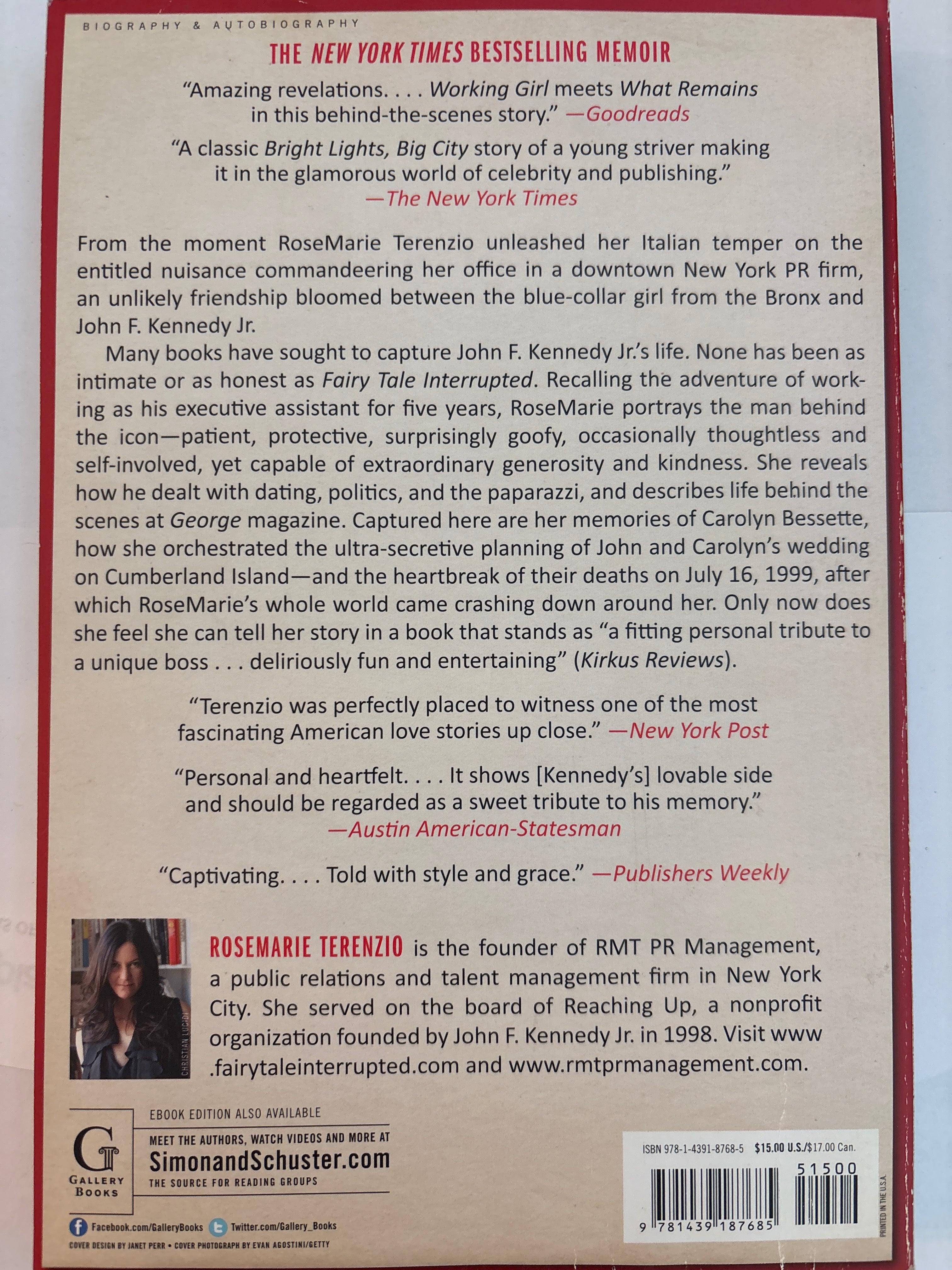 BIOGRAPHY & AUTOBIOGRAPHY

THE NEW YORK TIMES BESTSELLING MEMOIR

“Amazing revelations. . . . Working Girl meets What Remains in this behind-the-scenes story.” —Goodreads

“A classic Bright Lights, Big City story of a young striver making it in the glamorous world of celebrity and publishing.” —The New York Times

From the moment RoseMarie Terenzio unleashed her Italian temper on the entitled nuisance commandeering her office in a downtown New York PR firm, an unlikely friendship bloomed between the blue-collar girl from the Bronx and John F. Kennedy Jr.

Many books have sought to capture John F. Kennedy Jr.’s life. None has been as intimate or as honest as Fairy Tale Interrupted. Recalling the adventure of working as his executive assistant for five years, RoseMarie portrays the man behind the icon—patient, protective, surprisingly goofy, occasionally thoughtless and self-involved, yet capable of extraordinary generosity and kindness. She reveals how he dealt with dating, politics, and the paparazzi, and describes life behind the scenes at George magazine. Captured here are her memories of Carolyn Bessette, how she orchestrated the ultra-secretive planning of John and Carolyn’s wedding on Cumberland Island—and the heartbreak of their deaths on July 16, 1999, after which RoseMarie’s whole world came crashing down around her. Only now does she feel she can tell her story in a book that stands as “a fitting personal tribute to a unique boss . . . deliriously fun and entertaining” (Kirkus Reviews).

“Terenzio was perfectly placed to witness one of the most fascinating American love stories up close.” —New York Post

“Personal and heartfelt. . . . It shows [Kennedy’s] lovable side and should be regarded as a sweet tribute to his memory.” —Austin American-Statesman

“Captivating. . . . Told with style and grace.” —Publishers Weekly

CHRISTIAN LUCIDI

ROSEMARIE TERENZIO is the founder of RMT PR Management, a public relations and talent management firm in New York City. She served on the board of Reaching Up, a nonprofit organization founded by John F. Kennedy Jr. in 1998. Visit www.fairytaleinterrupted.com and www.rmtprmanagement.com.

G GALLERY BOOKS

EBOOK EDITION ALSO AVAILABLE

MEET THE AUTHORS, WATCH VIDEOS AND MORE AT SimonandSchuster.com THE SOURCE FOR READING GROUPS

Facebook.com/GalleryBooks Twitter.com/Gallery_Books

COVER DESIGN BY JANET PERR • COVER PHOTOGRAPH BY EVAN AGOSTINI/GETTY

ISBN 978-1-4391-8768-5 $15.00 U.S./$17.00 Can.

51500

9 781439 187685

PRINTED IN THE U.S.A.